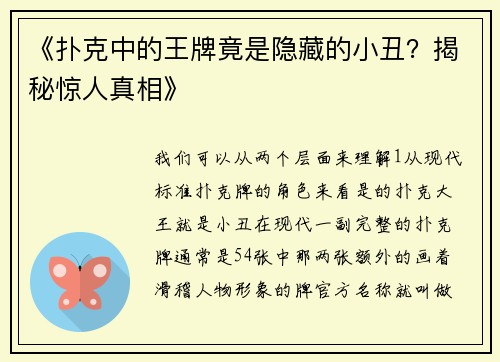 《扑克中的王牌竟是隐藏的小丑？揭秘惊人真相》

我们可以从两个层面来理解1从现代标准扑克牌的角色来看是的扑克大王就是小丑在现代一副完整的扑克牌通常是54张中那两张额外的画着滑稽人物形象的牌官方名称就叫做